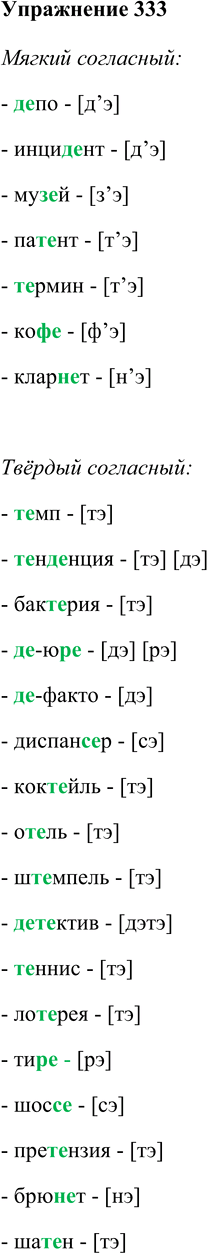 **Упражнение 333**

*Мягкий согласный:*

- депо - [д’э]

- инцидент - [д’э]

- музей - [з’э]

- патент - [т’э]

- термин - [т’э]

- кофе - [ф’э]

- кларнет - [н’э]

*Твёрдый согласный:*

- темп - [тэ]

- тенденция - [тэ] [дэ]

- бактерия - [тэ]

- де-юре - [дэ] [рэ]

- де-факто - [дэ]

- диспансер - [сэ]

- коктейль - [тэ]

- отель - [тэ]

- штемпель - [тэ]

- детектив - [дэтэ]

- теннис - [тэ]

- лотерея - [тэ]

- тире - [рэ]

- шоссе - [сэ]

- претензия - [тэ]

- брюнет - [нэ]

- шатен - [тэ]